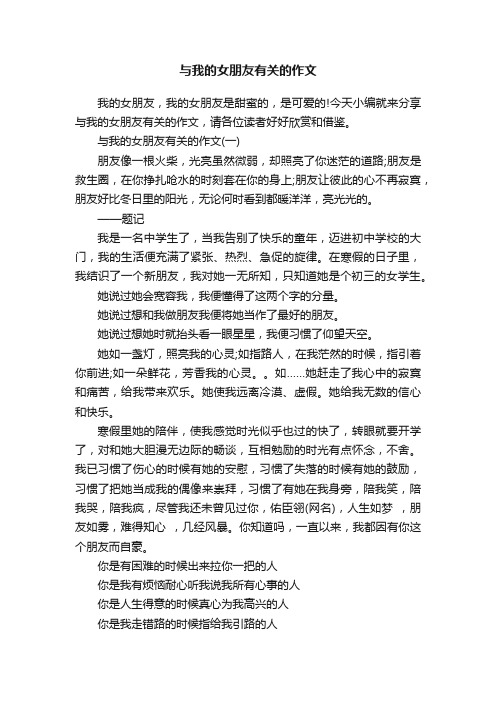 与我的女朋友有关的作文

我的女朋友，我的女朋友是甜蜜的，是可爱的!今天小编就来分享与我的女朋友有关的作文，请各位读者好好欣赏和借鉴。

与我的女朋友有关的作文(一)

朋友像一根火柴，光亮虽然微弱，却照亮了你迷茫的道路;朋友是救生圈，在你挣扎呛水的时刻套在你的身上;朋友让彼此的心不再寂寞，朋友好比冬日里的阳光，无论何时看到都暖洋洋，亮光光的。

——题记

我是一名中学生了，当我告别了快乐的童年，迈进初中学校的大门，我的生活便充满了紧张、热烈、急促的旋律。在寒假的日子里，我结识了一个新朋友，我对她一无所知，只知道她是个初三的女学生。

她说过她会宽容我，我便懂得了这两个字的分量。

她说过想和我做朋友我便将她当作了最好的朋友。

她说过想她时就抬头看一眼星星，我便习惯了仰望天空。

她如一盏灯，照亮我的心灵;如指路人，在我茫然的时候，指引着你前进;如一朵鲜花，芳香我的心灵。。如……她赶走了我心中的寂寞和痛苦，给我带来欢乐。她使我远离冷漠、虚假。她给我无数的信心和快乐。

寒假里她的陪伴，使我感觉时光似乎也过的快了，转眼就要开学了，对和她大胆漫无边际的畅谈，互相勉励的时光有点怀念，不舍。我已习惯了伤心的时候有她的安慰，习惯了失落的时候有她的鼓励，习惯了把她当成我的偶像来崇拜，习惯了有她在我身旁，陪我笑，陪我哭，陪我疯，尽管我还未曾见过你，佑臣翎(网名)，人生如梦 ，朋友如雾，难得知心 ，几经风暴。你知道吗，一直以来，我都因有你这个朋友而自豪。

你是有困难的时候出来拉你一把的人

你是我有烦恼耐心听我说我所有心事的人

你是人生得意的时候真心为我高兴的人

你是我走错路的时候指给我引路的人